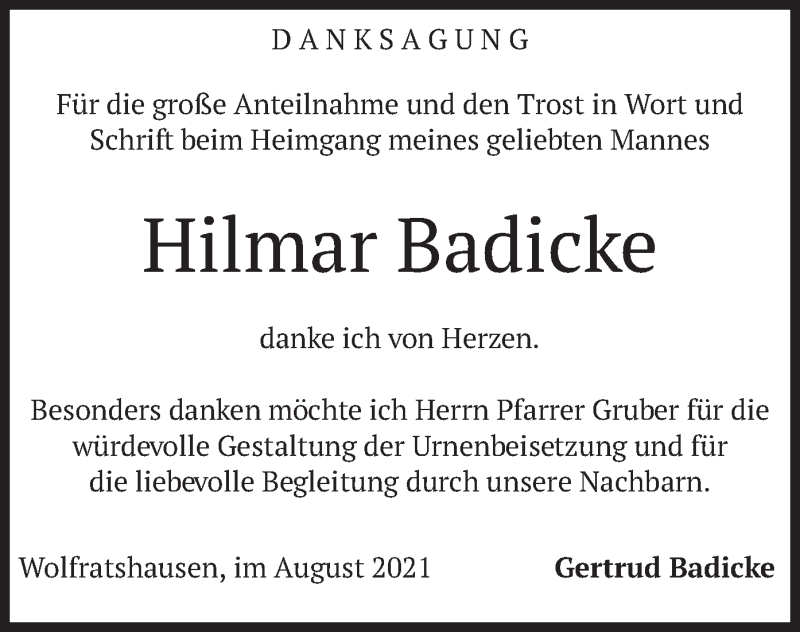 DANKSAGUNG

Für die große Anteilnahme und den Trost in Wort und Schrift beim Heimgang meines geliebten Mannes

Hilmar Badicke

danke ich von Herzen.

Besonders danken möchte ich Herrn Pfarrer Gruber für die würdevolle Gestaltung der Urnenbeisetzung und für die liebevolle Begleitung durch unsere Nachbarn.

Wolfratshausen, im August 2021 Gertrud Badicke